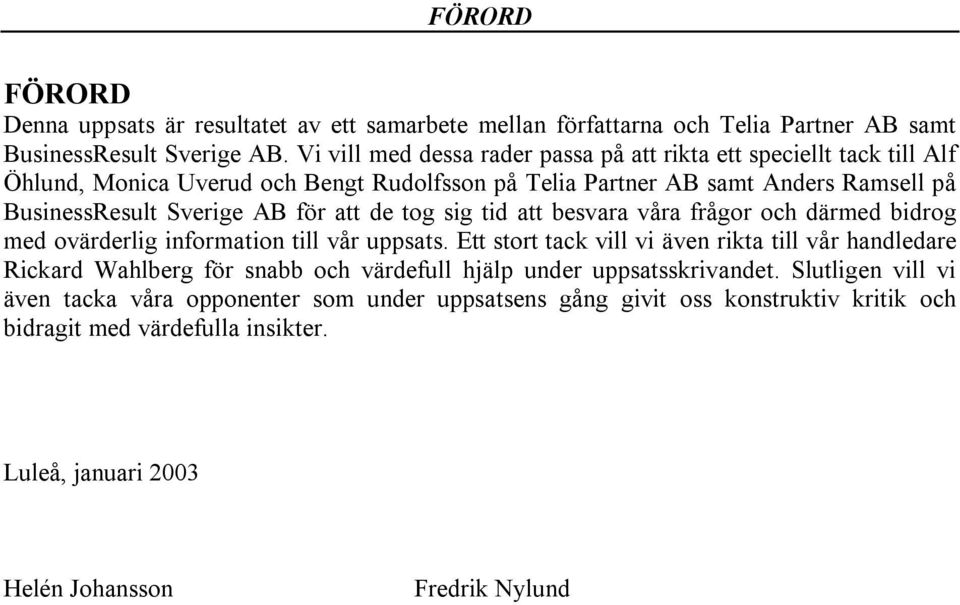 FÖRORD

FÖRORD

Denna uppsats är resultatet av ett samarbete mellan författarna och Telia Partner AB samt BusinessResult Sverige AB. Vi vill med dessa rader passa på att rikta ett speciellt tack till Alf Öhlund, Monica Uverud och Bengt Rudolfsson på Telia Partner AB samt Anders Ramsell på BusinessResult Sverige AB för att de tog sig tid att besvara våra frågor och därmed bidrog med ovärderlig information till vår uppsats. Ett stort tack vill vi även rikta till vår handledare Rickard Wahlberg för snabb och värdefull hjälp under uppsatsskrivandet. Slutligen vill vi även tacka våra opponenter som under uppsatsens gång givit oss konstruktiv kritik och bidragit med värdefulla insikter.

Luleå, januari 2003

Helén Johansson

Fredrik Nylund